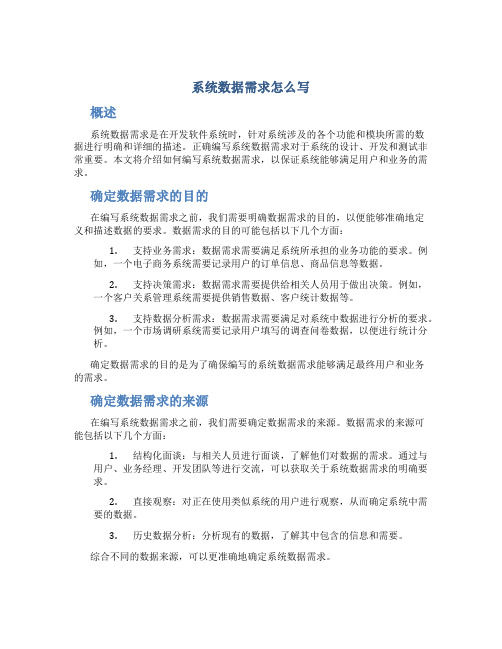 系统数据需求怎么写

概述

系统数据需求是在开发软件系统时，针对系统涉及的各个功能和模块所需的数据进行明确和详细的描述。正确编写系统数据需求对于系统的设计、开发和测试非常重要。本文将介绍如何编写系统数据需求，以保证系统能够满足用户和业务的需求。

确定数据需求的目的

在编写系统数据需求之前，我们需要明确数据需求的目的，以便能够准确地定义和描述数据的要求。数据需求的目的可能包括以下几个方面：

1. 支持业务需求：数据需求需要满足系统所承担的业务功能的要求。例如，一个电子商务系统需要记录用户的订单信息、商品信息等数据。

2. 支持决策需求：数据需求需要提供给相关人员用于做出决策。例如，一个客户关系管理系统需要提供销售数据、客户统计数据等。

3. 支持数据分析需求：数据需求需要满足对系统中数据进行分析的要求。例如，一个市场调研系统需要记录用户填写的调查问卷数据，以便进行统计分析。

确定数据需求的目的是为了确保编写的系统数据需求能够满足最终用户和业务的需求。

确定数据需求的来源

在编写系统数据需求之前，我们需要确定数据需求的来源。数据需求的来源可能包括以下几个方面：

1. 结构化面谈：与相关人员进行面谈，了解他们对数据的需求。通过与用户、业务经理、开发团队等进行交流，可以获取关于系统数据需求的明确要求。

2. 直接观察：对正在使用类似系统的用户进行观察，从而确定系统中需要的数据。

3. 历史数据分析：分析现有的数据，了解其中包含的信息和需要。

综合不同的数据来源，可以更准确地确定系统数据需求。